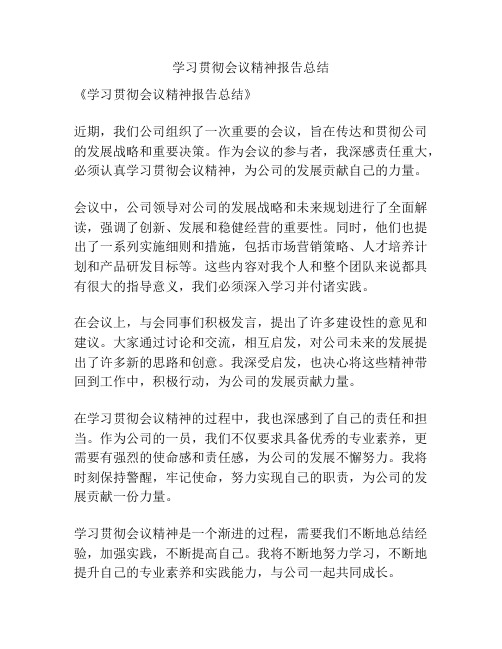 学习贯彻会议精神报告总结

《学习贯彻会议精神报告总结》

近期，我们公司组织了一次重要的会议，旨在传达和贯彻公司的发展战略和重要决策。作为会议的参与者，我深感责任重大，必须认真学习贯彻会议精神，为公司的发展贡献自己的力量。

会议中，公司领导对公司的发展战略和未来规划进行了全面解读，强调了创新、发展和稳健经营的重要性。同时，他们也提出了一系列实施细则和措施，包括市场营销策略、人才培养计划和产品研发目标等。这些内容对我个人和整个团队来说都具有很大的指导意义，我们必须深入学习并付诸实践。

在会议上，与会同事们积极发言，提出了许多建设性的意见和建议。大家通过讨论和交流，相互启发，对公司未来的发展提出了许多新的思路和创意。我深受启发，也决心将这些精神带回到工作中，积极行动，为公司的发展贡献力量。

在学习贯彻会议精神的过程中，我也深感到了自己的责任和担当。作为公司的一员，我们不仅要求具备优秀的专业素养，更需要有强烈的使命感和责任感，为公司的发展不懈努力。我将时刻保持警醒，牢记使命，努力实现自己的职责，为公司的发展贡献一份力量。

学习贯彻会议精神是一个渐进的过程，需要我们不断地总结经验，加强实践，不断提高自己。我将不断地努力学习，不断地提升自己的专业素养和实践能力，与公司一起共同成长。